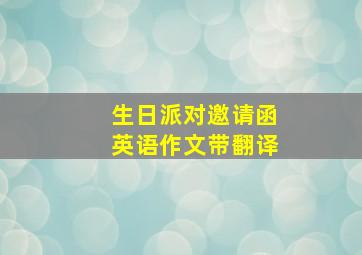 生日派对邀请函
英语作文带翻译